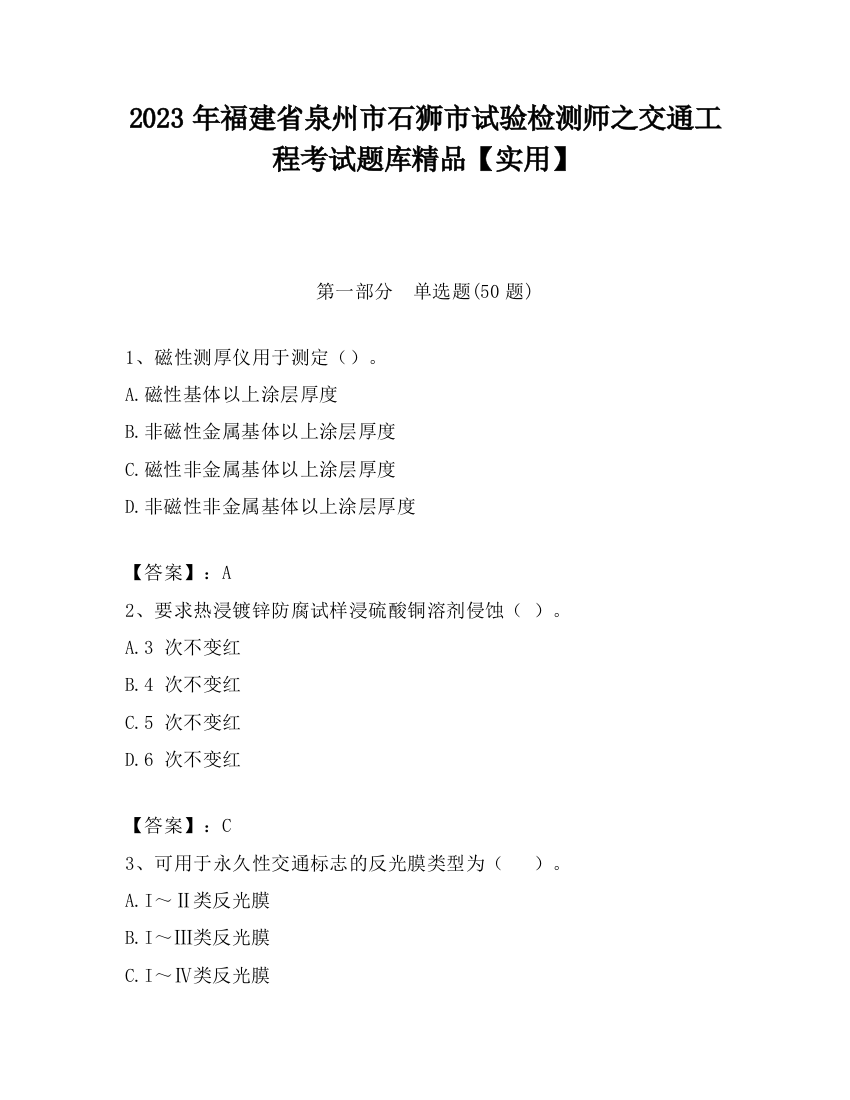 2023 年福建省泉州市石狮市试验检测师之交通工程考试题库精品【实用】

第一部分　单选题(50 题)

1、磁性测厚仪用于测定（）。

A.磁性基体以上涂层厚度

B.非磁性金属基体以上涂层厚度

C.磁性非金属基体以上涂层厚度

D.非磁性非金属基体以上涂层厚度

【答案】：A

2、要求热浸镀锌防腐试样浸硫酸铜溶剂侵蚀（ ）。

A.3 次不变红

B.4 次不变红

C.5 次不变红

D.6 次不变红

【答案】：C

3、可用于永久性交通标志的反光膜类型为（　　）。

A.Ⅰ～Ⅱ类反光膜

B.Ⅰ～Ⅲ类反光膜

C.Ⅰ～Ⅳ类反光膜